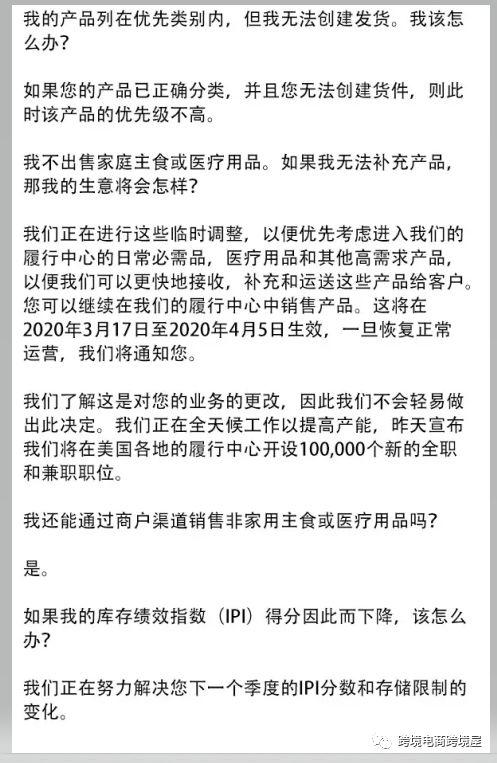 我的产品列在优先类别内，但我无法创建发货。我该怎么办？

如果您的产品已正确分类，并且您无法创建货件，则此时该产品的优先级不高。

我不出售家庭主食或医疗用品。如果我无法补充产品，那我的生意将会怎样？

我们正在进行这些临时调整，以便优先考虑进入我们的履行中心的日常必需品，医疗用品和其他高需求产品，以便我们可以更快地接收，补充和运送这些产品给客户。您可以继续在我们的履行中心中销售产品。这将在2020年3月17日至2020年4月5日生效，一旦恢复正常运营，我们将通知您。

我们了解这是对您的业务的更改，因此我们不会轻易做出此决定。我们正在全天候工作以提高产能，昨天宣布我们将在美国各地的履行中心开设100,000个新的全职和兼职职位。

我还能通过商户渠道销售非家用主食或医疗用品吗？

是。

如果我的库存绩效指数（IPI）得分因此而下降，该怎么办？

我们正在努力解决您下一个季度的IPI分数和存储限制的变化。

跨境电商跨境屋